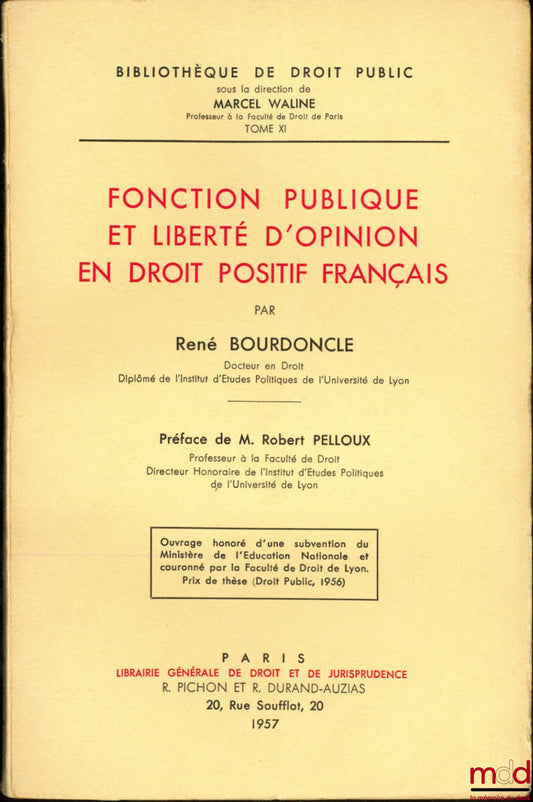 BIBLIOTHÈQUE DE DROIT PUBLIC
sous la direction de
MARCEL WALINE
Professeur à la Faculté de Droit de Paris
TOME XI

FONCTION PUBLIQUE
ET LIBERTÉ D'OPINION
EN DROIT POSITIF FRANÇAIS

PAR

René BOURDONCLE
Docteur en Droit
Diplômé de l'Institut d'Etudes Politiques de l'Université de Lyon

Préface de M. Robert PELLOUX
Professeur à la Faculté de Droit
Directeur Honoraire de l'Institut d'Etudes Politiques
de l'Université de Lyon

Ouvrage honoré d'une subvention du Ministère de l'Education Nationale et couronné par la Faculté de Droit de Lyon. Prix de thèse (Droit Public, 1956)

PARIS
LIBRAIRIE GÉNÉRALE DE DROIT ET DE JURISPRUDENCE
R. PICHON ET R. DURAND-AUZIAS
20, Rue Soufflot, 20
1957

mdd
la mémoire du droit